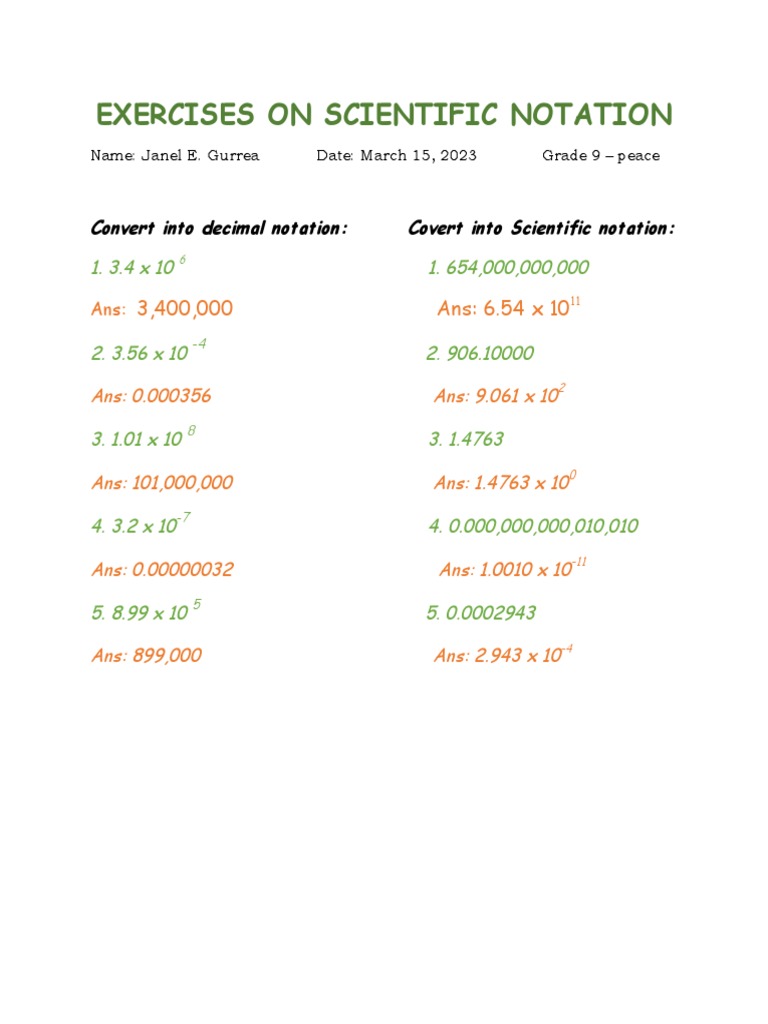 EXERCISES ON SCIENTIFIC NOTATION

Name: Janel E. Gurrea Date: March 15, 2023 Grade 9 – peace

Convert into decimal notation:

1. $3.4 \times 10^{6}$

Ans: 3,400,000

2. $3.56 \times 10^{-4}$

Ans: 0.000356

3. $1.01 \times 10^{8}$

Ans: 101,000,000

4. $3.2 \times 10^{-7}$

Ans: 0.00000032

5. $8.99 \times 10^{5}$

Ans: 899,000

Covert into Scientific notation:

1. 654,000,000,000

Ans: $6.54 \times 10^{11}$

2. 906.10000

Ans: $9.061 \times 10^{2}$

3. 1.4763

Ans: $1.4763 \times 10^{0}$

4. 0.000,000,000,010,010

Ans: $1.0010 \times 10^{-11}$

5. 0.0002943

Ans: $2.943 \times 10^{-4}$